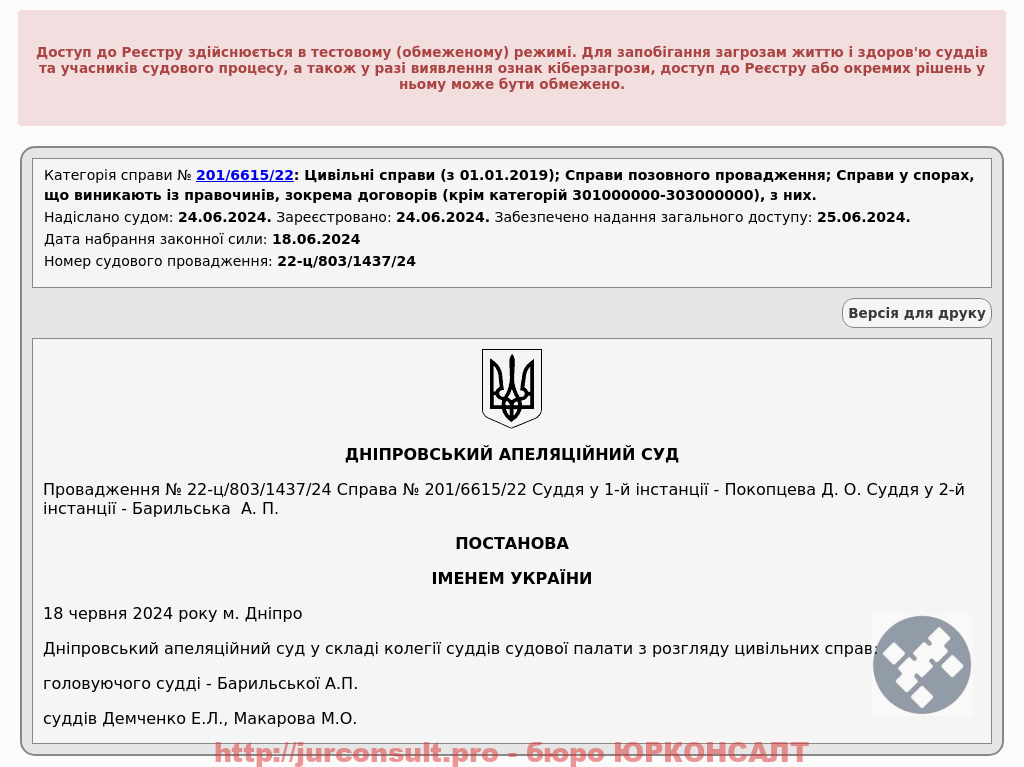 Доступ до Реєстру здійснюється в тестовому (обмеженому) режимі. Для запобігання загрозам життю і здоров'ю суддів та учасників судового процесу, а також у разі виявлення ознак кіберзагрози, доступ до Реєстру або окремих рішень у ньому може бути обмежено.

Категорія справи № 201/6615/22: Цивільні справи (з 01.01.2019); Справи позовного провадження; Справи у спорах, що виникають із правочинів, зокрема договорів (крім категорій 301000000-303000000), з них.
Надіслано судом: 24.06.2024. Зареєстровано: 24.06.2024. Забезпечено надання загального доступу: 25.06.2024.
Дата набрання законної сили: 18.06.2024
Номер судового провадження: 22-ц/803/1437/24

Версія для друку

ДНІПРОВСЬКИЙ АПЕЛЯЦІЙНИЙ СУД

Провадження № 22-ц/803/1437/24 Справа № 201/6615/22 Суддя у 1-й інстанції - Покопцева Д. О. Суддя у 2-й інстанції - Барильська А. П.

ПОСТАНОВА

ІМЕНЕМ УКРАЇНИ

18 червня 2024 року м. Дніпро

Дніпровський апеляційний суд у складі колегії суддів судової палати з розгляду цивільних справ:

головуючого судді - Барильської А.П.

суддів Демченко Е.Л., Макарова М.О.

http://jurconsult.pro - бюро ЮРКОНСАЛТ